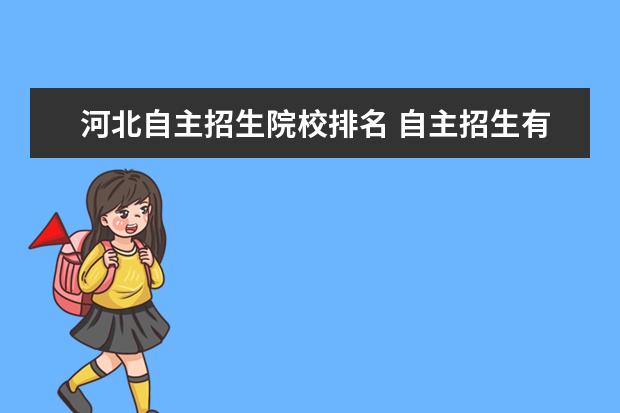 河北自主招生院校排名 自主招生有